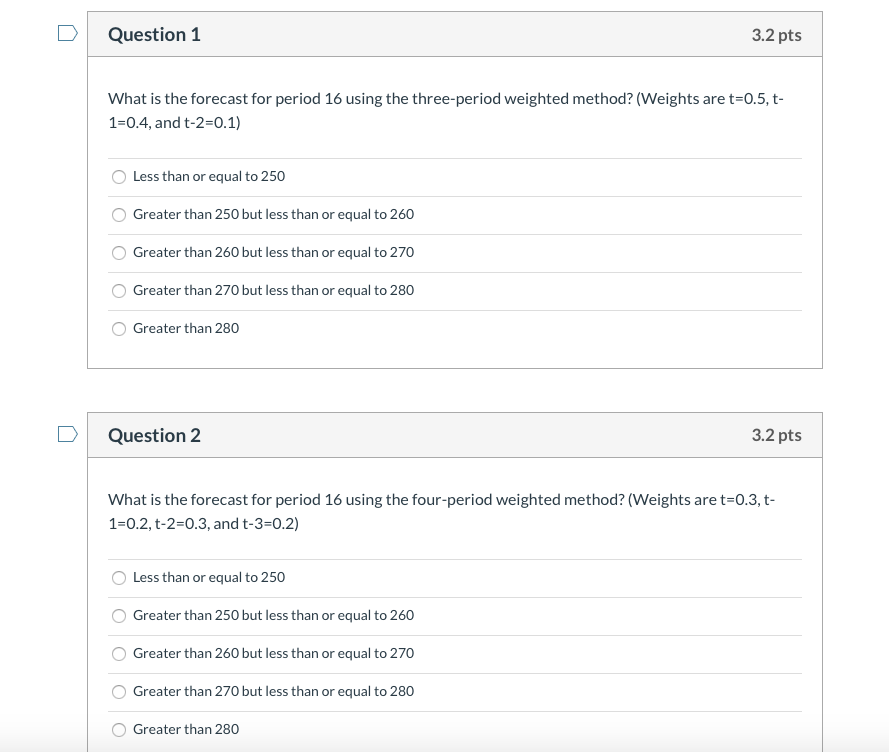 Question 1

3.2 pts

What is the forecast for period 16 using the three-period weighted method? (Weights are t=0.5, t-1=0.4, and t-2=0.1)

Less than or equal to 250

Greater than 250 but less than or equal to 260

Greater than 260 but less than or equal to 270

Greater than 270 but less than or equal to 280

Greater than 280

Question 2

3.2 pts

What is the forecast for period 16 using the four-period weighted method? (Weights are t=0.3, t-1=0.2, t-2=0.3, and t-3=0.2)

Less than or equal to 250

Greater than 250 but less than or equal to 260

Greater than 260 but less than or equal to 270

Greater than 270 but less than or equal to 280

Greater than 280